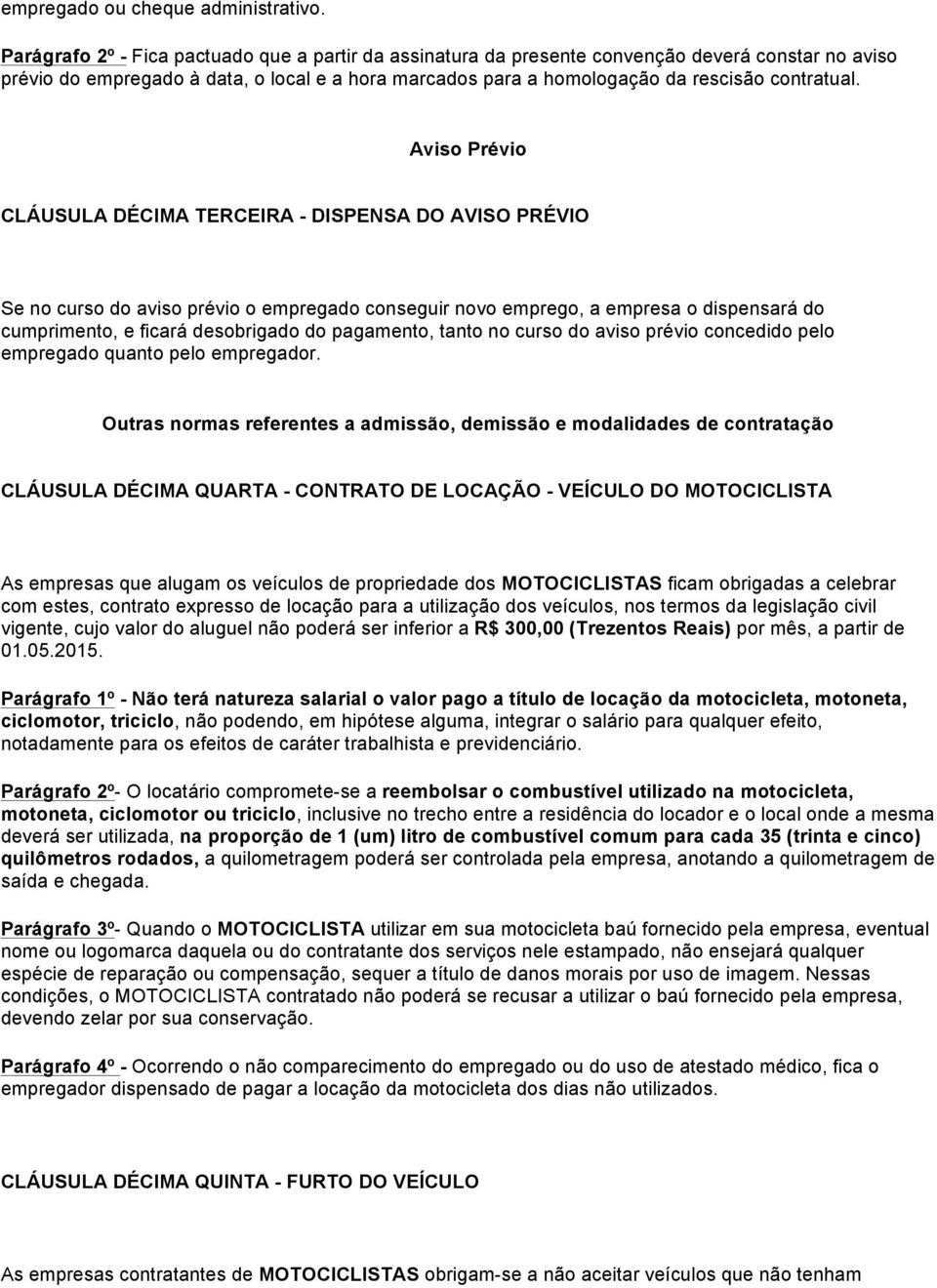 empregado ou cheque administrativo.

Parágrafo 2º - Fica pactuado que a partir da assinatura da presente convenção deverá constar no aviso prévio do empregado à data, o local e a hora marcados para a homologação da rescisão contratual.

Aviso Prévio

CLÁUSULA DÉCIMA TERCEIRA - DISPENSA DO AVISO PRÉVIO

Se no curso do aviso prévio o empregado conseguir novo emprego, a empresa o dispensará do cumprimento, e ficará desobrigado do pagamento, tanto no curso do aviso prévio concedido pelo empregado quanto pelo empregador.

Outras normas referentes a admissão, demissão e modalidades de contratação

CLÁUSULA DÉCIMA QUARTA - CONTRATO DE LOCAÇÃO - VEÍCULO DO MOTOCICLISTA

As empresas que alugam os veículos de propriedade dos MOTOCICLISTAS ficam obrigadas a celebrar com estes, contrato expresso de locação para a utilização dos veículos, nos termos da legislação civil vigente, cujo valor do aluguel não poderá ser inferior a R$ 300,00 (Trezentos Reais) por mês, a partir de 01.05.2015.

Parágrafo 1º - Não terá natureza salarial o valor pago a título de locação da motocicleta, motoneta, ciclomotor, triciclo, não podendo, em hipótese alguma, integrar o salário para qualquer efeito, notadamente para os efeitos de caráter trabalhista e previdenciário.

Parágrafo 2º- O locatário compromete-se a reembolsar o combustível utilizado na motocicleta, motoneta, ciclomotor ou triciclo, inclusive no trecho entre a residência do locador e o local onde a mesma deverá ser utilizada, na proporção de 1 (um) litro de combustível comum para cada 35 (trinta e cinco) quilômetros rodados, a quilometragem poderá ser controlada pela empresa, anotando a quilometragem de saída e chegada.

Parágrafo 3º- Quando o MOTOCICLISTA utilizar em sua motocicleta baú fornecido pela empresa, eventual nome ou logomarca daquela ou do contratante dos serviços nele estampado, não ensejará qualquer espécie de reparação ou compensação, sequer a título de danos morais por uso de imagem. Nessas condições, o MOTOCICLISTA contratado não poderá se recusar a utilizar o baú fornecido pela empresa, devendo zelar por sua conservação.

Parágrafo 4º - Ocorrendo o não comparecimento do empregado ou do uso de atestado médico, fica o empregador dispensado de pagar a locação da motocicleta dos dias não utilizados.

CLÁUSULA DÉCIMA QUINTA - FURTO DO VEÍCULO

As empresas contratantes de MOTOCICLISTAS obrigam-se a não aceitar veículos que não tenham